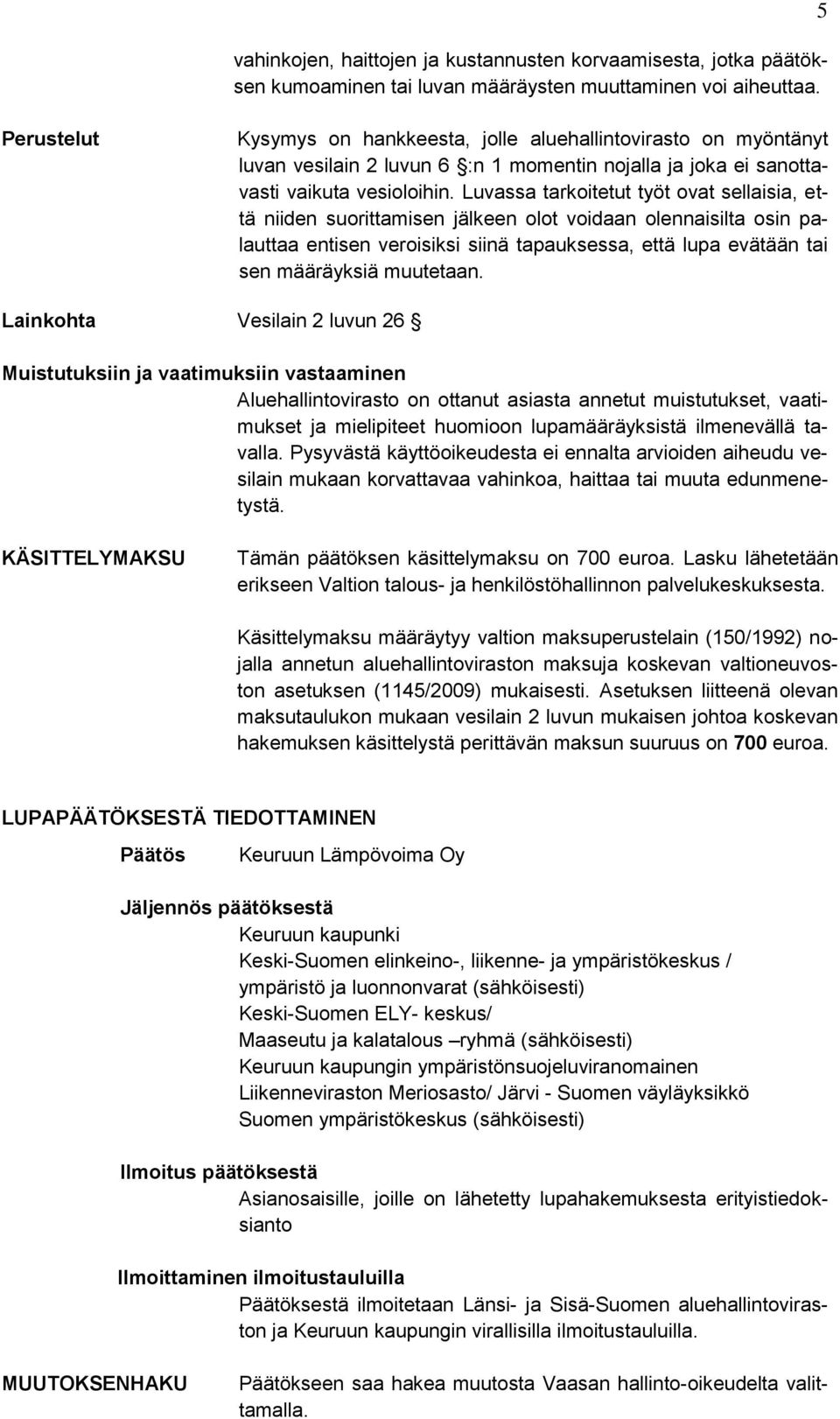 5

vahinkojen, haittojen ja kustannusten korvaamisesta, jotka päätöksen kumoaminen tai luvan määräysten muuttaminen voi aiheuttaa.

Perustelut

Kysymys on hankkeesta, jolle aluehallintovirasto on myöntänyt luvan vesilain 2 luvun 6 §:n 1 momentin nojalla ja joka ei sanottavasti vaikuta vesioloihin. Luvassa tarkoitetut työt ovat sellaisia, että niiden suorittamisen jälkeen olot voidaan olennaisilta osin palauttaa entisen veroisiksi siinä tapauksessa, että lupa evätään tai sen määräyksiä muutetaan.

Lainkohta

Vesilain 2 luvun 26 §

Muistutuksiin ja vaatimuksiin vastaaminen

Aluehallintovirasto on ottanut asiasta annetut muistutukset, vaatimukset ja mielipiteet huomioon lupamääräyksistä ilmenevällä tavalla. Pysyvästä käyttöoikeudesta ei ennalta arvioiden aiheudu vesilain mukaan korvattavaa vahinkoa, haittaa tai muuta edunmenetystä.

KÄSITTELYMAKSU

Tämän päätöksen käsittelymaksu on 700 euroa. Lasku lähetetään erikseen Valtion talous- ja henkilöstöhallinnon palvelukeskuksesta.

Käsittelymaksu määräytyy valtion maksuperustelain (150/1992) nojalla annetun aluehallintoviraston maksuja koskevan valtioneuvoston asetuksen (1145/2009) mukaisesti. Asetuksen liitteenä olevan maksutaulukon mukaan vesilain 2 luvun mukaisen johtoa koskevan hakemuksen käsittelystä perittävän maksun suuruus on 700 euroa.

LUPAPÄÄTÖKSESTÄ TIEDOTTAMINEN

Päätös

Keuruun Lämpövoima Oy

Jäljennös päätöksestä

Keuruun kaupunki
Keski-Suomen elinkeino-, liikenne- ja ympäristökeskus / ympäristö ja luonnonvarat (sähköisesti)
Keski-Suomen ELY- keskus/
Maaseutu ja kalatalous –ryhmä (sähköisesti)
Keuruun kaupungin ympäristönsuojeluviranomainen
Liikenneviraston Meriosasto/ Järvi - Suomen väyläyksikkö
Suomen ympäristökeskus (sähköisesti)

Ilmoitus päätöksestä

Asianosaisille, joille on lähetetty lupahakemuksesta erityistiedoksianto

Ilmoittaminen ilmoitustauluilla

Päätöksestä ilmoitetaan Länsi- ja Sisä-Suomen aluehallintoviraston ja Keuruun kaupungin virallisilla ilmoitustauluilla.

MUUTOKSENHAKU

Päätökseen saa hakea muutosta Vaasan hallinto-oikeudelta valittamalla.